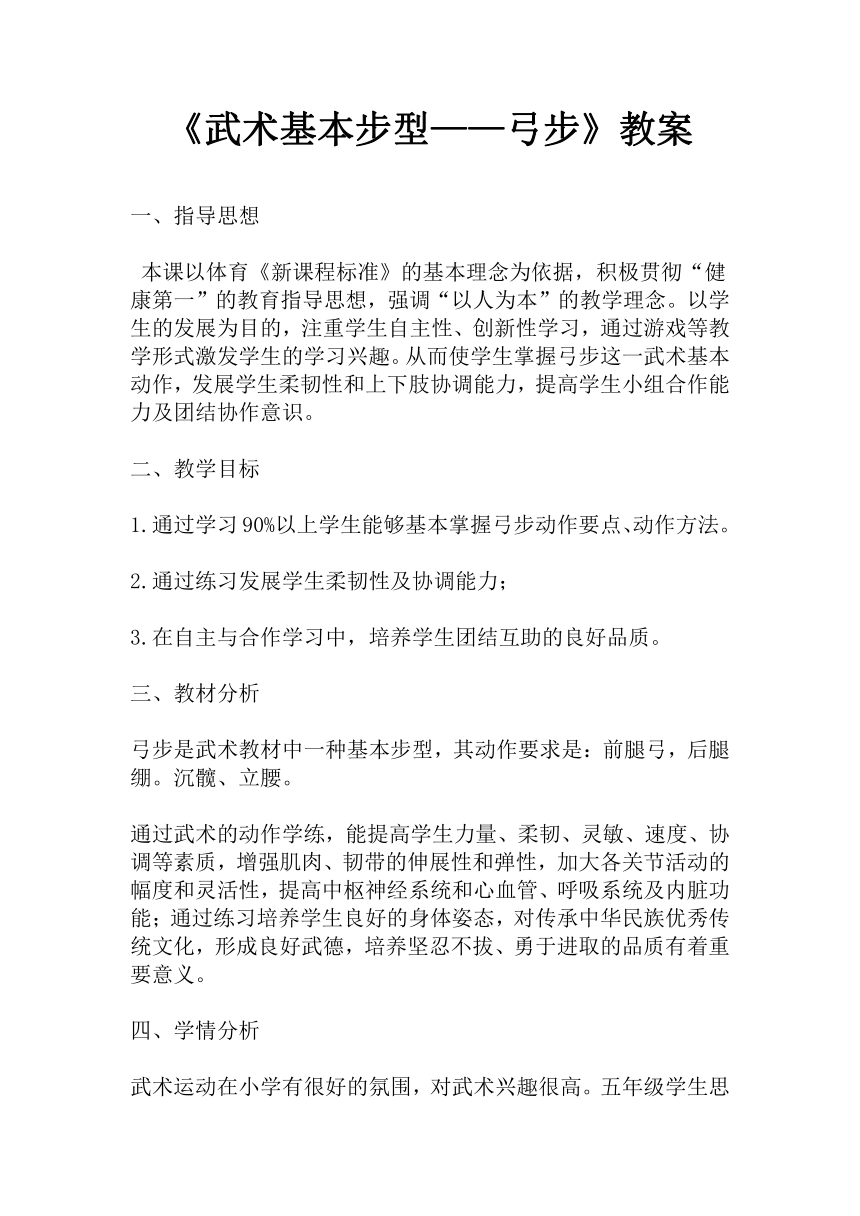 《武术基本步型——弓步》教案

一、指导思想

本课以体育《新课程标准》的基本理念为依据，积极贯彻“健康第一”的教育指导思想，强调“以人为本”的教学理念。以学生的发展为目的，注重学生自主性、创新性学习，通过游戏等教学形式激发学生的学习兴趣。从而使学生掌握弓步这一武术基本动作，发展学生柔韧性和上下肢协调能力，提高学生小组合作能力及团结协作意识。

二、教学目标

1.通过学习90%以上学生能够基本掌握弓步动作要点、动作方法。

2.通过练习发展学生柔韧性及协调能力；

3.在自主与合作学习中，培养学生团结互助的良好品质。

三、教材分析

弓步是武术教材中一种基本步型，其动作要求是：前腿弓，后腿绷。沉髋、立腰。

通过武术的动作学练，能提高学生力量、柔韧、灵敏、速度、协调等素质，增强肌肉、韧带的伸展性和弹性，加大各关节活动的幅度和灵活性，提高中枢神经系统和心血管、呼吸系统及内脏功能；通过练习培养学生良好的身体姿态，对传承中华民族优秀传统文化，形成良好武德，培养坚忍不拔、勇于进取的品质有着重要意义。

四、学情分析

武术运动在小学有很好的氛围，对武术兴趣很高。五年级学生思